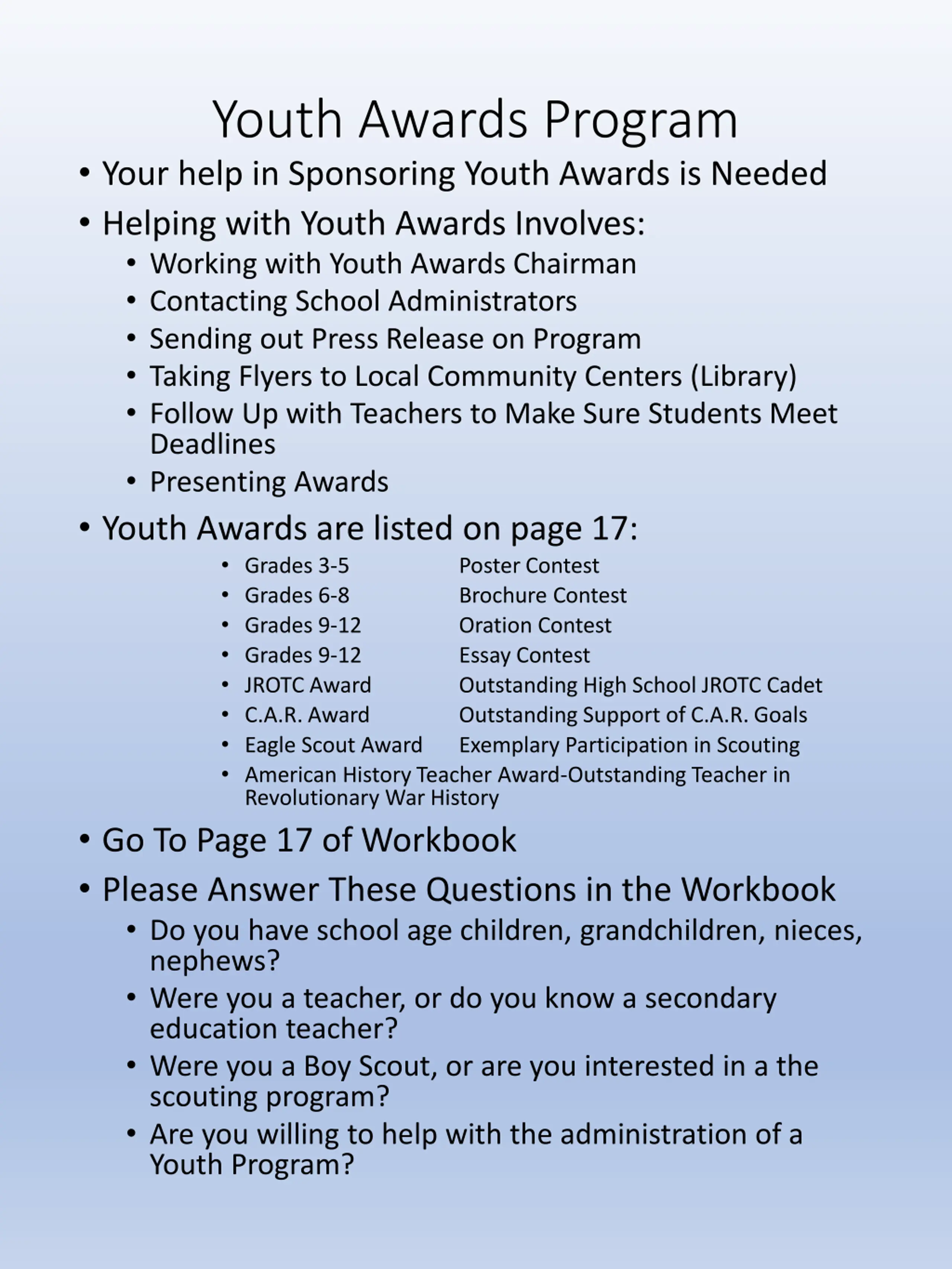 Youth Awards Program

• Your help in Sponsoring Youth Awards is Needed
• Helping with Youth Awards Involves:
  • Working with Youth Awards Chairman
  • Contacting School Administrators
  • Sending out Press Release on Program
  • Taking Flyers to Local Community Centers (Library)
  • Follow Up with Teachers to Make Sure Students Meet Deadlines
  • Presenting Awards
• Youth Awards are listed on page 17:
  • Grades 3-5 Poster Contest
  • Grades 6-8 Brochure Contest
  • Grades 9-12 Oration Contest
  • Grades 9-12 Essay Contest
  • JROTC Award Outstanding High School JROTC Cadet
  • C.A.R. Award Outstanding Support of C.A.R. Goals
  • Eagle Scout Award Exemplary Participation in Scouting
  • American History Teacher Award-Outstanding Teacher in Revolutionary War History
• Go To Page 17 of Workbook
• Please Answer These Questions in the Workbook
  • Do you have school age children, grandchildren, nieces, nephews?
  • Were you a teacher, or do you know a secondary education teacher?
  • Were you a Boy Scout, or are you interested in a the scouting program?
  • Are you willing to help with the administration of a Youth Program?